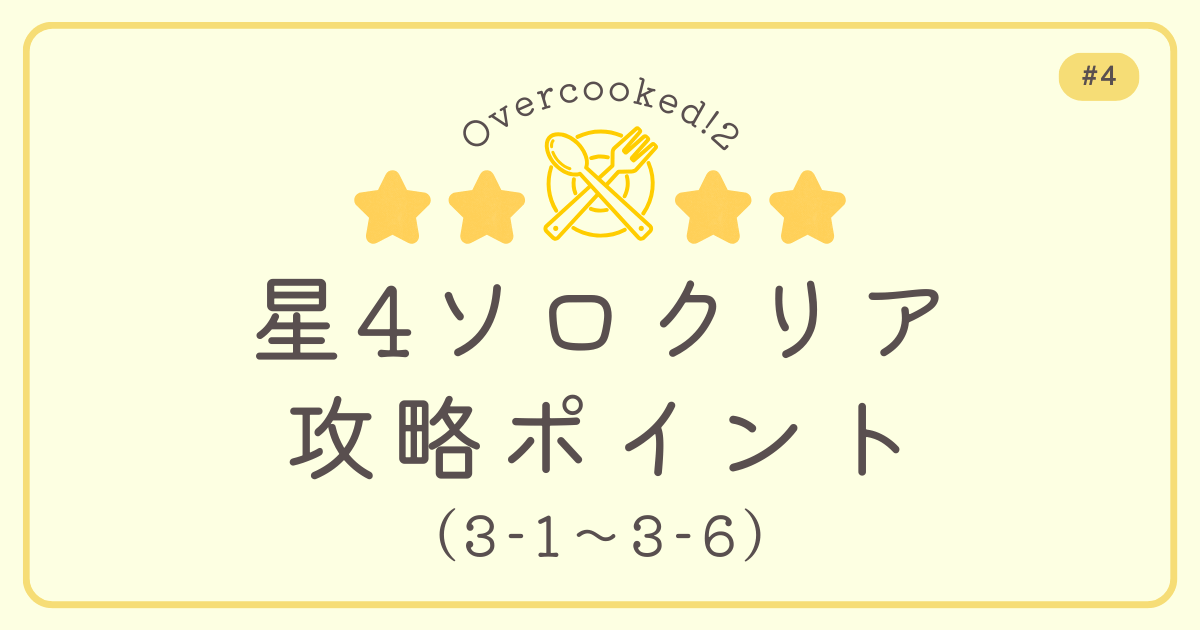 #4

Overcooked!2

星4ソロクリア
攻略ポイント
（3-1～3-6）